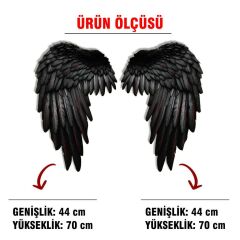 ÜRÜN ÖLÇÜSÜ

GENİŞLİK: 44 cm
YÜKSEKLİK: 70 cm

GENİŞLİK: 44 cm
YÜKSEKLİK: 70 cm